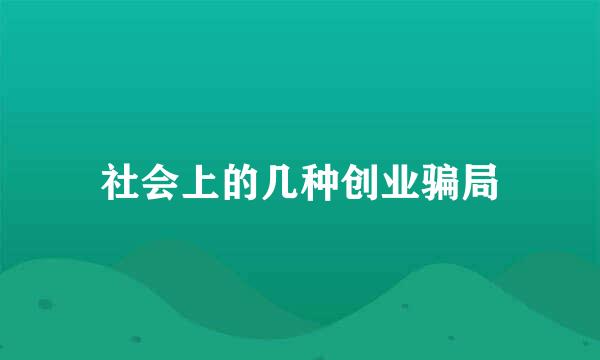 社会上的几种创业骗局